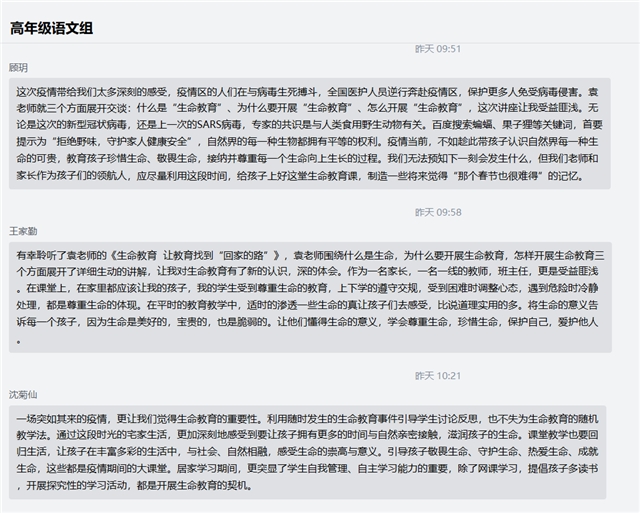 高年级语文组

昨天 09:51

顾玥

这次疫情带给我们太多深刻的感受，疫情区的人们在与病毒生死搏斗，全国医护人员逆行奔赴疫情区，保护更多人免受病毒侵害。袁老师就三个方面展开交谈：什么是“生命教育”、为什么要开展“生命教育”、怎么开展“生命教育”，这次讲座让我受益匪浅。无论是这次的新型冠状病毒，还是上一次的SARS病毒，专家的共识是与人类食用野生动物有关。百度搜索蝙蝠、果子狸等关键词，首要提示为“拒绝野味，守护家人健康安全”，自然界的每一种生物都拥有平等的权利。疫情当前，不如趁此带孩子认识自然界每一种生命的可贵，教育孩子珍惜生命、敬畏生命，接纳并尊重每一个生命向上生长的过程。我们无法预知下一刻会发生什么，但我们老师和家长作为孩子们的领航人，应尽量利用这段时间，给孩子上好这堂生命教育课，制造一些将来觉得“那个春节也很难得”的记忆。

昨天 09:58

王家勤

有幸聆听了袁老师的《生命教育 让教育找到“回家的路”》，袁老师围绕什么是生命，为什么要开展生命教育，怎样开展生命教育三个方面展开了详细生动的讲解，让我对生命教育有了新的认识，深的体会。作为一名家长，一名一线的教师，班主任，更是受益匪浅。在课堂上，在家里都应该让我的孩子，我的学生受到尊重生命的教育，上下学的遵守交规，受到困难时调整心态，遇到危险时冷静处理，都是尊重生命的体现。在平时的教育教学中，适时的渗透一些生命的真让孩子们去感受，比说道理实用的多。将生命的意义告诉每一个孩子，因为生命是美好的，宝贵的，也是脆弱的。让他们懂得生命的意义，学会尊重生命，珍惜生命，保护自己，爱护他人。

昨天 10:21

沈菊仙

一场突如其来的疫情，更让我们觉得生命教育的重要性。利用随时发生的生命教育事件引导学生讨论反思，也不失为生命教育的随机教学法。通过这段时光的宅家生活，更加深刻地感受到要让孩子拥有更多的时间与自然亲密接触，滋润孩子的生命。课堂教学也要回归生活，让孩子在丰富多彩的生活中，与社会、自然相融，感受生命的崇高与意义。引导孩子敬畏生命、守护生命、热爱生命、成就生命，这些都是疫情期间的大课堂。居家学习期间，更突显了学生自我管理、自主学习能力的重要，除了网课学习，提倡孩子多读书，开展探究性的学习活动，都是开展生命教育的契机。